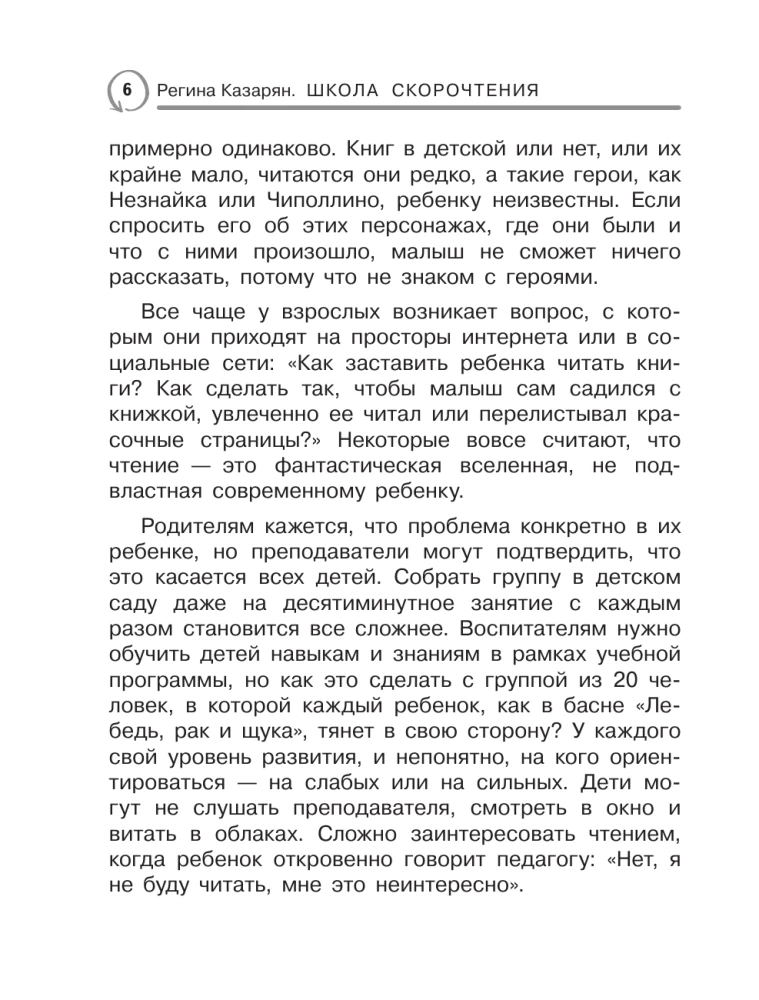 6 Регина Казарян. ШКОЛА СКОРОЧТЕНИЯ

примерно одинаково. Книг в детской или нет, или их крайне мало, читаются они редко, а такие герои, как Незнайка или Чиполлино, ребенку неизвестны. Если спросить его об этих персонажах, где они были и что с ними произошло, малыш не сможет ничего рассказать, потому что не знаком с героями.

Все чаще у взрослых возникает вопрос, с которым они приходят на просторы интернета или в социальные сети: «Как заставить ребенка читать книги? Как сделать так, чтобы малыш сам садился с книжкой, увлеченно ее читал или перелистывал красочные страницы?» Некоторые вовсе считают, что чтение — это фантастическая вселенная, не подвластная современному ребенку.

Родителям кажется, что проблема конкретно в их ребенке, но преподаватели могут подтвердить, что это касается всех детей. Собрать группу в детском саду даже на десятиминутное занятие с каждым разом становится все сложнее. Воспитателям нужно обучить детей навыкам и знаниям в рамках учебной программы, но как это сделать с группой из 20 человек, в которой каждый ребенок, как в басне «Лебедь, рак и щука», тянет в свою сторону? У каждого свой уровень развития, и непонятно, на кого ориентироваться — на слабых или на сильных. Дети могут не слушать преподавателя, смотреть в окно и витать в облаках. Сложно заинтересовать чтением, когда ребенок откровенно говорит педагогу: «Нет, я не буду читать, мне это неинтересно».